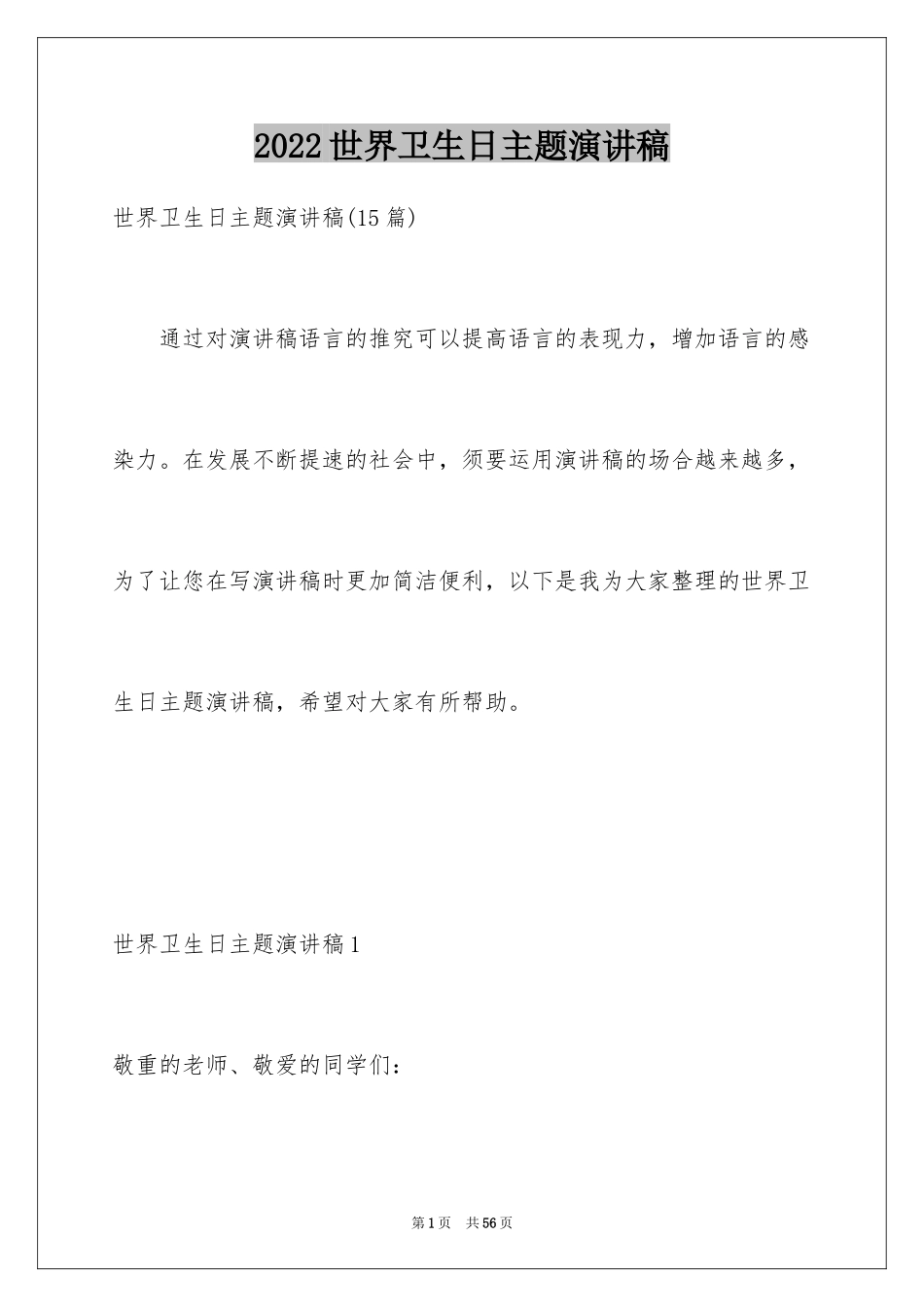 2022世界卫生日主题演讲稿

世界卫生日主题演讲稿(15篇)

通过对演讲稿语言的推究可以提高语言的表现力，增加语言的感染力。在发展不断提速的社会中，须要运用演讲稿的场合越来越多，为了让您在写演讲稿时更加简洁便利，以下是我为大家整理的世界卫生日主题演讲稿，希望对大家有所帮助。

世界卫生日主题演讲稿1

敬重的老师、敬爱的同学们：

第1页　共56页